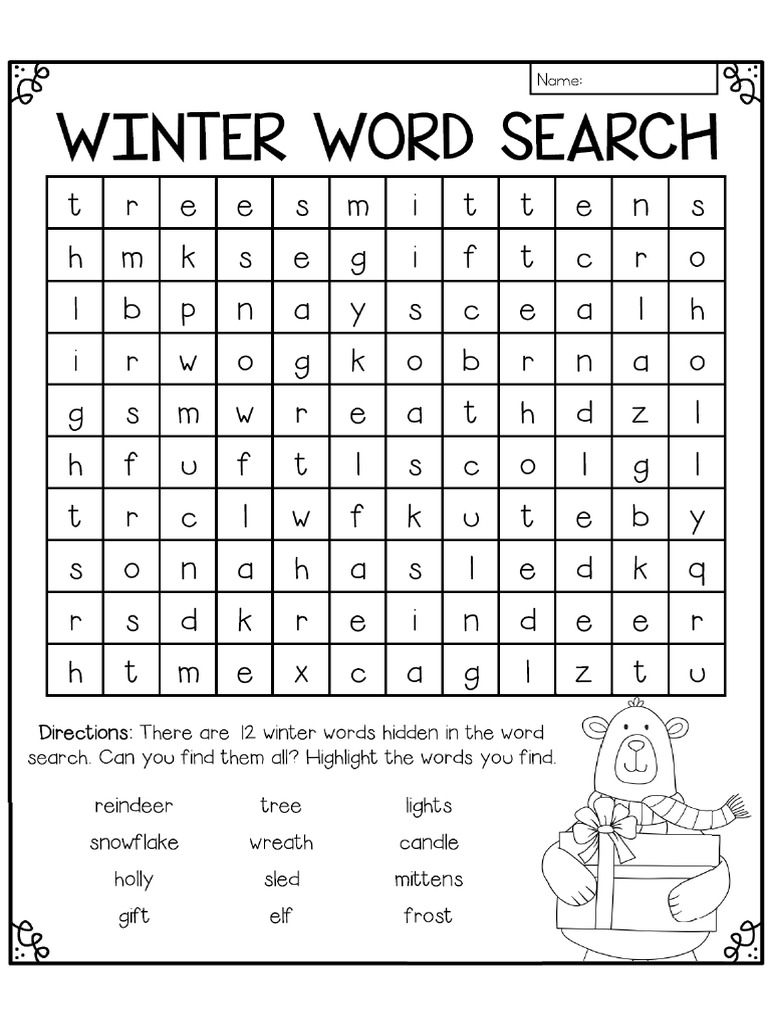 Name:

WINTER WORD SEARCH

| t | r | e | e | s | m | i | t | t | e | n | s |
|---|---|---|---|---|---|---|---|---|---|---|---|
| h | m | k | s | e | g | i | f | t | c | r | o |
| l | b | p | n | a | y | s | c | e | a | l | h |
| i | r | w | o | g | k | o | b | r | n | a | o |
| g | s | m | w | r | e | a | t | h | d | z | l |
| h | f | u | f | t | l | s | c | o | l | g | l |
| t | r | c | l | w | f | k | u | t | e | b | y |
| s | o | n | a | h | a | s | l | e | d | k | q |
| r | s | d | k | r | e | i | n | d | e | e | r |
| h | t | m | e | x | c | a | g | l | z | t | u |

Directions: There are 12 winter words hidden in the word search. Can you find them all? Highlight the words you find.

reindeer
snowflake
holly
gift

tree
wreath
sled
elf

lights
candle
mittens
frost